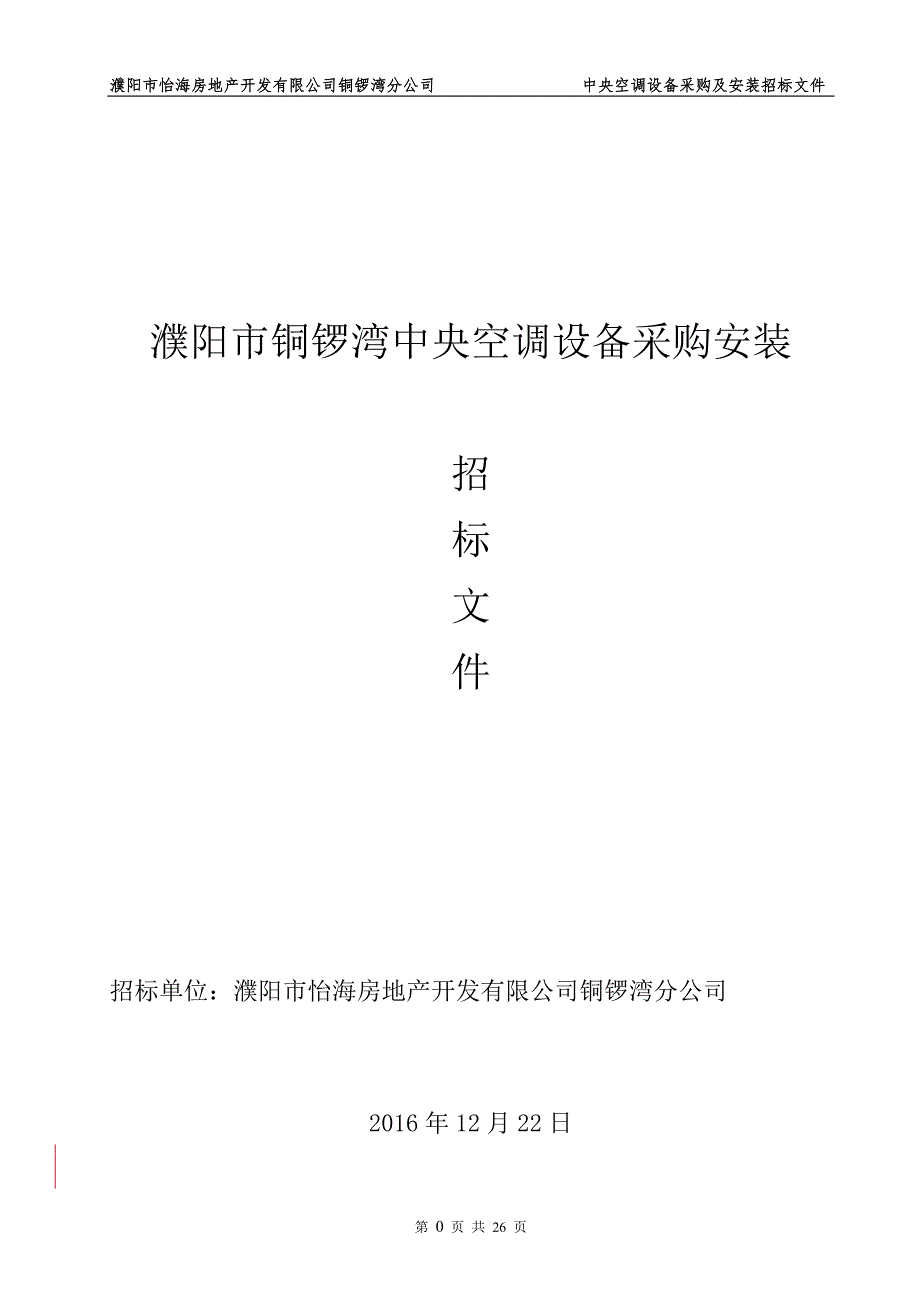 濮阳市怡海房地产开发有限公司铜锣湾分公司　　中央空调设备采购及安装招标文件

濮阳市铜锣湾中央空调设备采购安装

招
标
文
件

招标单位：濮阳市怡海房地产开发有限公司铜锣湾分公司

2016 年 12 月 22 日

第 0 页 共 26 页